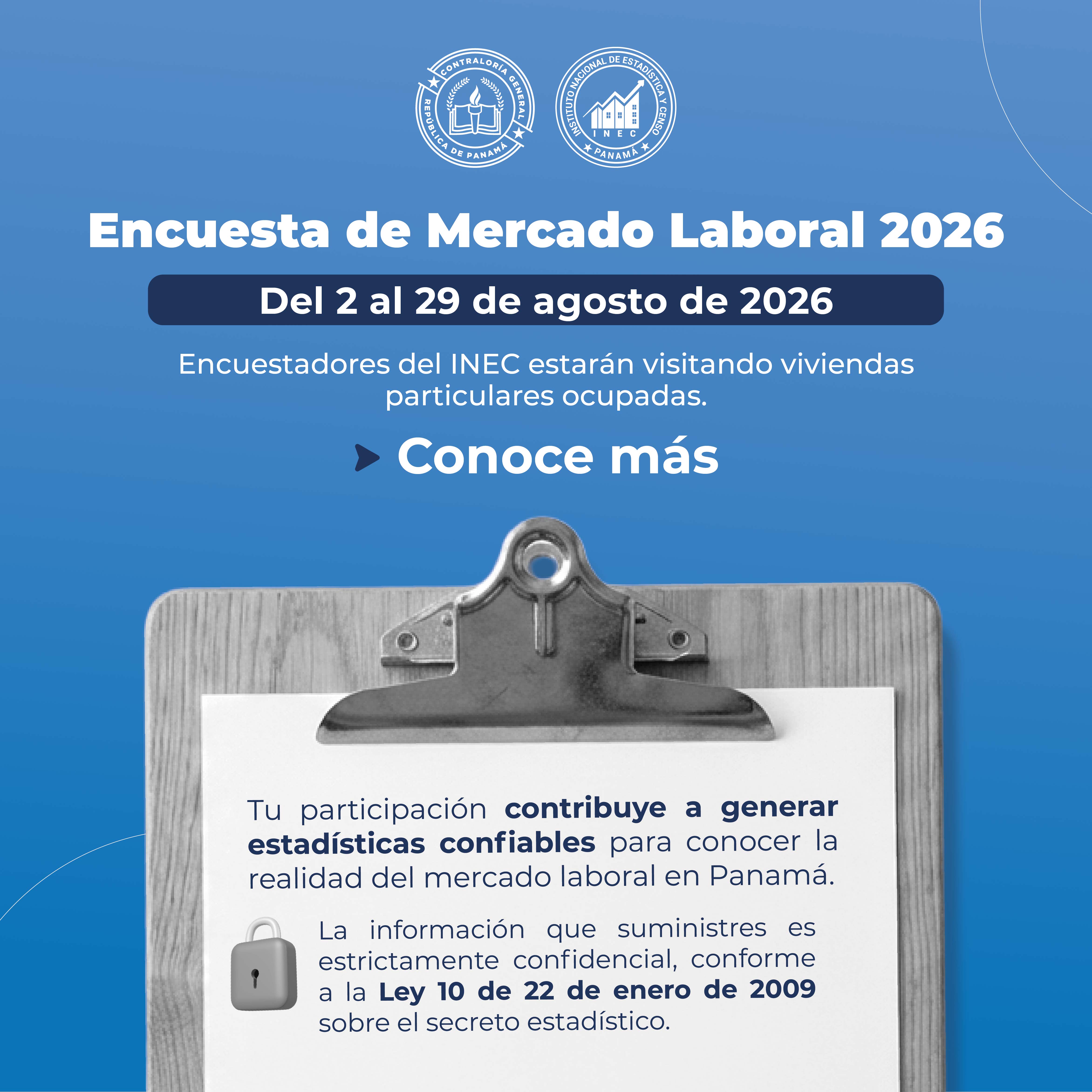 CONTRALORÍA GENERAL
REPÚBLICA DE PANAMÁ

INSTITUTO NACIONAL DE ESTADÍSTICA Y CENSO
INEC
PANAMÁ

Encuesta de Mercado Laboral 2026

Del 2 al 29 de agosto de 2026

Encuestadores del INEC estarán visitando viviendas particulares ocupadas.

Conoce más

Tu participación contribuye a generar estadísticas confiables para conocer la realidad del mercado laboral en Panamá.

La información que suministres es estrictamente confidencial, conforme a la Ley 10 de 22 de enero de 2009 sobre el secreto estadístico.